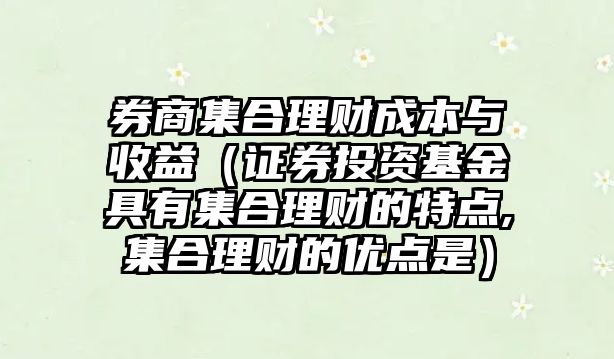 券商集合理财成本与收益（证券投资基金具有集合理财的特点,集合理财的优点是）